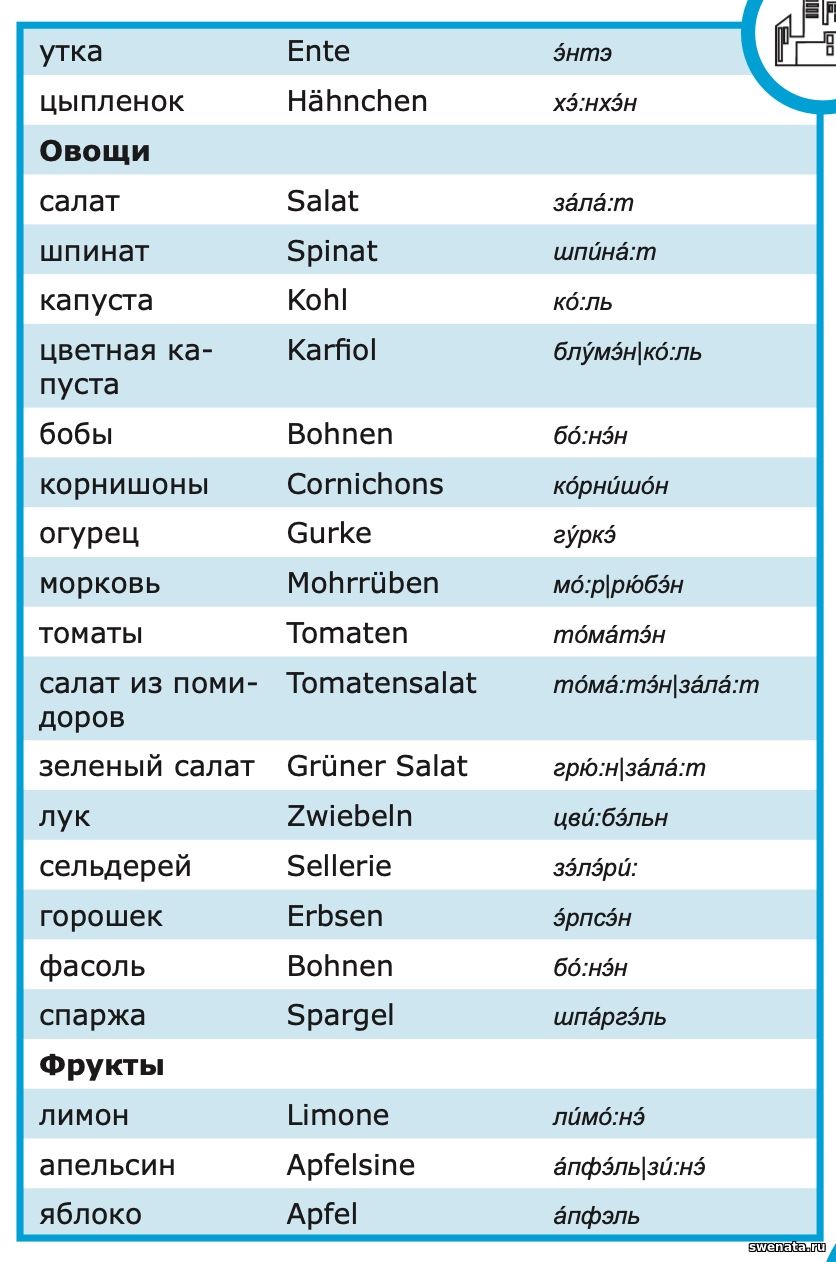 | | | |
|---|---|---|
| утка | Ente | э́нтэ |
| цыпленок | Hähnchen | хэ́:нхэ́н |
| **Овощи** | | |
| салат | Salat | за́ла́:т |
| шпинат | Spinat | шпи́на́:т |
| капуста | Kohl | ко́:ль |
| цветная капуста | Karfiol | блу́мэ́н\|ко́:ль |
| бобы | Bohnen | бо́:нэ́н |
| корнишоны | Cornichons | ко́рни́шо́н |
| огурец | Gurke | гу́ркэ́ |
| морковь | Mohrrüben | мо́:р\|рю́бэ́н |
| томаты | Tomaten | то́ма́тэ́н |
| салат из помидоров | Tomatensalat | то́ма́:тэ́н\|за́ла́:т |
| зеленый салат | Grüner Salat | грю́:н\|за́ла́:т |
| лук | Zwiebeln | цви́:бэ́льн |
| сельдерей | Sellerie | зэ́лэ́ри́: |
| горошек | Erbsen | э́рпсэ́н |
| фасоль | Bohnen | бо́:нэ́н |
| спаржа | Spargel | шпа́ргэ́ль |
| **Фрукты** | | |
| лимон | Limone | ли́мо́:нэ́ |
| апельсин | Apfelsine | а́пфэ́ль\|зи́:нэ́ |
| яблоко | Apfel | а́пфэль |

swenata.ru